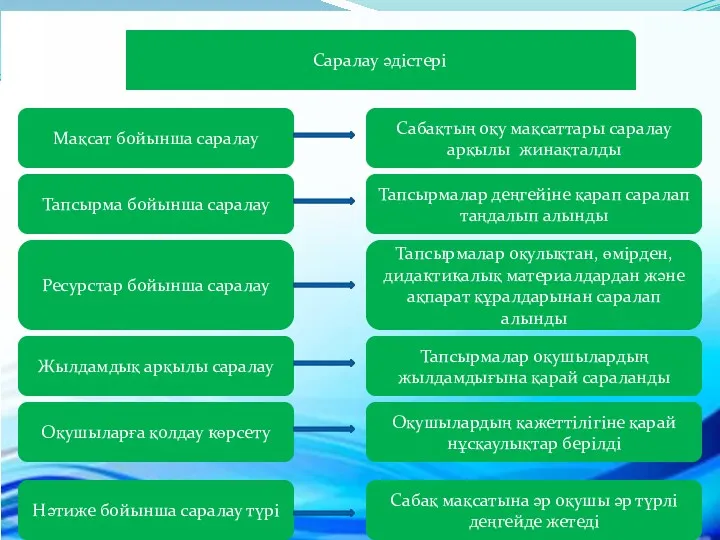 Саралау әдістері

Мақсат бойынша саралау

Сабақтың оқу мақсаттары саралау арқылы жинақталды

Тапсырма бойынша саралау

Тапсырмалар деңгейіне қарап саралап таңдалып алынды

Ресурстар бойынша саралау

Тапсырмалар оқулықтан, өмірден, дидактикалық материалдардан және ақпарат құралдарынан саралап алынды

Жылдамдық арқылы саралау

Тапсырмалар оқушылардың жылдамдығына қарай сараланды

Оқушыларға қолдау көрсету

Оқушылардың қажеттілігіне қарай нұсқаулықтар берілді

Нәтиже бойынша саралау түрі

Сабақ мақсатына әр оқушы әр түрлі деңгейде жетеді